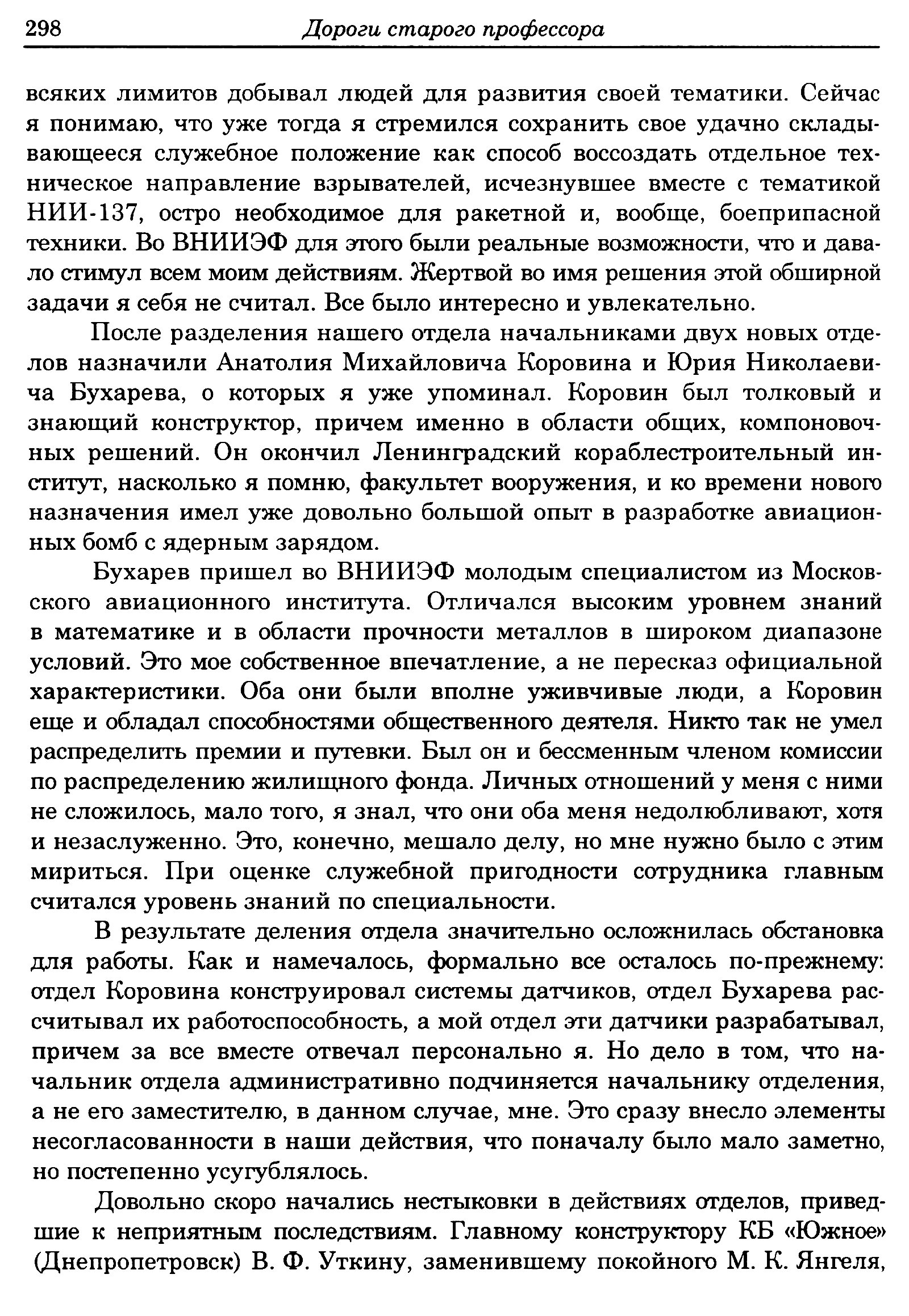 298 Дороги старого профессора

всяких лимитов добывал людей для развития своей тематики. Сейчас я понимаю, что уже тогда я стремился сохранить свое удачно складывающееся служебное положение как способ воссоздать отдельное техническое направление взрывателей, исчезнувшее вместе с тематикой НИИ-137, остро необходимое для ракетной и, вообще, боеприпасной техники. Во ВНИИЭФ для этого были реальные возможности, что и давало стимул всем моим действиям. Жертвой во имя решения этой обширной задачи я себя не считал. Все было интересно и увлекательно.

После разделения нашего отдела начальниками двух новых отделов назначили Анатолия Михайловича Коровина и Юрия Николаевича Бухарева, о которых я уже упоминал. Коровин был толковый и знающий конструктор, причем именно в области общих, компоновочных решений. Он окончил Ленинградский кораблестроительный институт, насколько я помню, факультет вооружения, и ко времени нового назначения имел уже довольно большой опыт в разработке авиационных бомб с ядерным зарядом.

Бухарев пришел во ВНИИЭФ молодым специалистом из Московского авиационного института. Отличался высоким уровнем знаний в математике и в области прочности металлов в широком диапазоне условий. Это мое собственное впечатление, а не пересказ официальной характеристики. Оба они были вполне уживчивые люди, а Коровин еще и обладал способностями общественного деятеля. Никто так не умел распределить премии и путевки. Был он и бессменным членом комиссии по распределению жилищного фонда. Личных отношений у меня с ними не сложилось, мало того, я знал, что они оба меня недолюбливают, хотя и незаслуженно. Это, конечно, мешало делу, но мне нужно было с этим мириться. При оценке служебной пригодности сотрудника главным считался уровень знаний по специальности.

В результате деления отдела значительно осложнилась обстановка для работы. Как и намечалось, формально все осталось по-прежнему: отдел Коровина конструировал системы датчиков, отдел Бухарева рассчитывал их работоспособность, а мой отдел эти датчики разрабатывал, причем за все вместе отвечал персонально я. Но дело в том, что начальник отдела административно подчиняется начальнику отделения, а не его заместителю, в данном случае, мне. Это сразу внесло элементы несогласованности в наши действия, что поначалу было мало заметно, но постепенно усугублялось.

Довольно скоро начались нестыковки в действиях отделов, приведшие к неприятным последствиям. Главному конструктору КБ «Южное» (Днепропетровск) В. Ф. Уткину, заменившему покойного М. К. Янгеля,